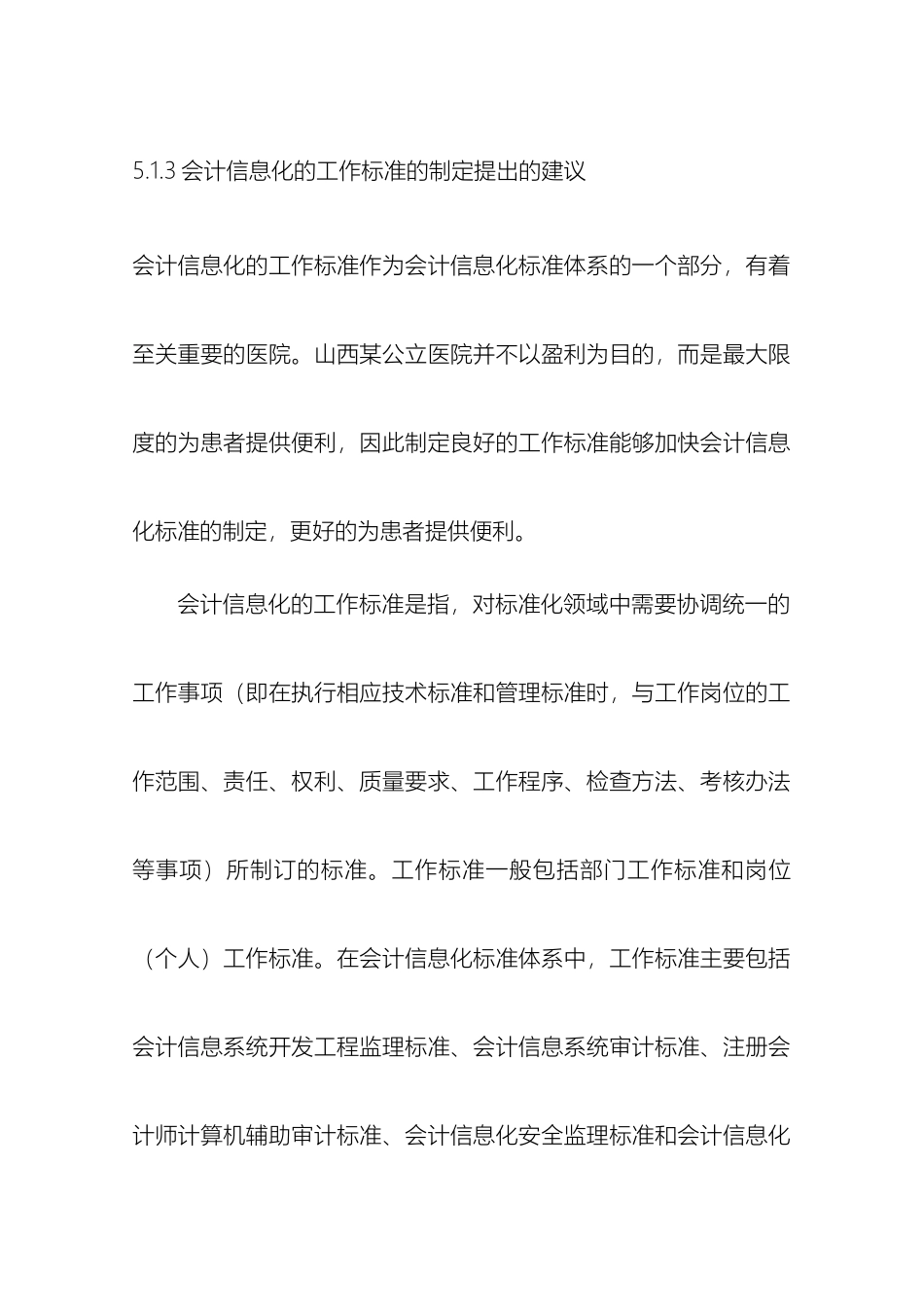 5.1.3 会计信息化的工作标准的制定提出的建议

会计信息化的工作标准作为会计信息化标准体系的一个部分，有着至关重要的医院。山西某公立医院并不以盈利为目的，而是最大限度的为患者提供便利，因此制定良好的工作标准能够加快会计信息化标准的制定，更好的为患者提供便利。

会计信息化的工作标准是指，对标准化领域中需要协调统一的工作事项（即在执行相应技术标准和管理标准时，与工作岗位的工作范围、责任、权利、质量要求、工作程序、检查方法、考核办法等事项）所制订的标准。工作标准一般包括部门工作标准和岗位（个人）工作标准。在会计信息化标准体系中，工作标准主要包括会计信息系统开发工程监理标准、会计信息系统审计标准、注册会计师计算机辅助审计标准、会计信息化安全监理标准和会计信息化